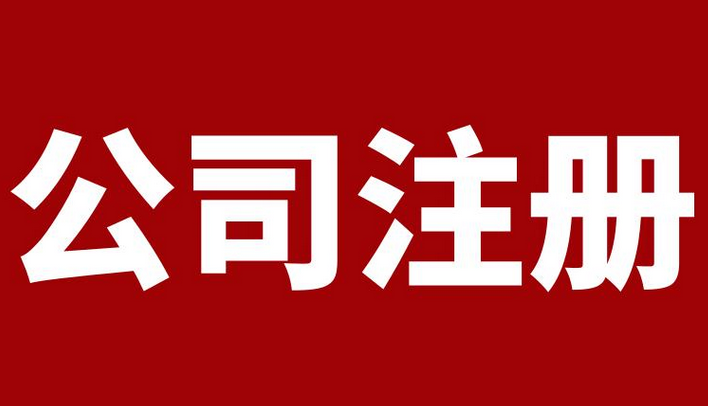 公司注册